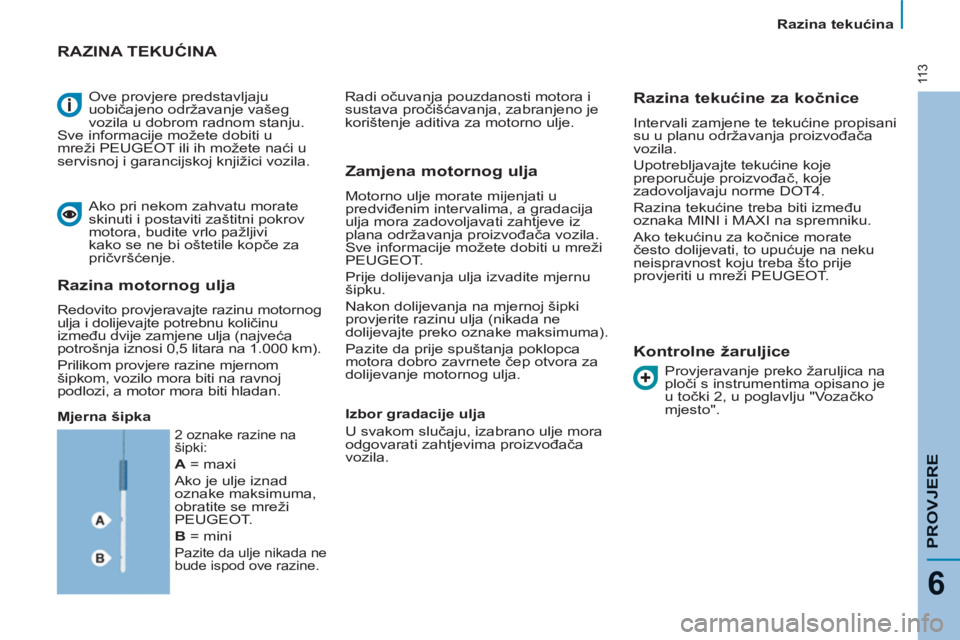 Razina tekućina

113

RAZINA TEKUĆINA

Ove provjere predstavljaju uobičajeno održavanje vašeg vozila u dobrom radnom stanju. Sve informacije možete dobiti u mreži PEUGEOT ili ih možete naći u servisnoj i garancijskoj knjižici vozila.

Ako pri nekom zahvatu morate skinuti i postaviti zaštitni pokrov motora, budite vrlo pažljivi kako se ne bi oštetile kopče za pričvršćenje.

Razina motornog ulja

Redovito provjeravajte razinu motornog ulja i dolijevajte potrebnu količinu između dvije zamjene ulja (najveća potrošnja iznosi 0,5 litara na 1.000 km).

Prilikom provjere razine mjernom šipkom, vozilo mora biti na ravnoj podlozi, a motor mora biti hladan.

Mjerna šipka

A

B

2 oznake razine na šipki:

A = maxi

Ako je ulje iznad oznake maksimuma, obratite se mreži PEUGEOT.

B = mini

Pazite da ulje nikada ne bude ispod ove razine.

Radi očuvanja pouzdanosti motora i sustava pročišćavanja, zabranjeno je korištenje aditiva za motorno ulje.

Zamjena motornog ulja

Motorno ulje morate mijenjati u predviđenim intervalima, a gradacija ulja mora zadovoljavati zahtjeve iz plana održavanja proizvođača vozila. Sve informacije možete dobiti u mreži PEUGEOT.

Prije dolijevanja ulja izvadite mjernu šipku.

Nakon dolijevanja na mjernoj šipki provjerite razinu ulja (nikada ne dolijevajte preko oznake maksimuma).

Pazite da prije spuštanja poklopca motora dobro zavrnete čep otvora za dolijevanje motornog ulja.

Izbor gradacije ulja

U svakom slučaju, izabrano ulje mora odgovarati zahtjevima proizvođača vozila.

Razina tekućine za kočnice

Intervali zamjene te tekućine propisani su u planu održavanja proizvođača vozila.

Upotrebljavajte tekućine koje preporučuje proizvođač, koje zadovoljavaju norme DOT4.

Razina tekućine treba biti između oznaka MINI i MAXI na spremniku.

Ako tekućinu za kočnice morate često dolijevati, to upućuje na neku neispravnost koju treba što prije provjeriti u mreži PEUGEOT.

Kontrolne žaruljice

Provjeravanje preko žaruljica na ploči s instrumentima opisano je u točki 2, u poglavlju "Vozačko mjesto".

PROVJERE

6

carmanualsonline.info